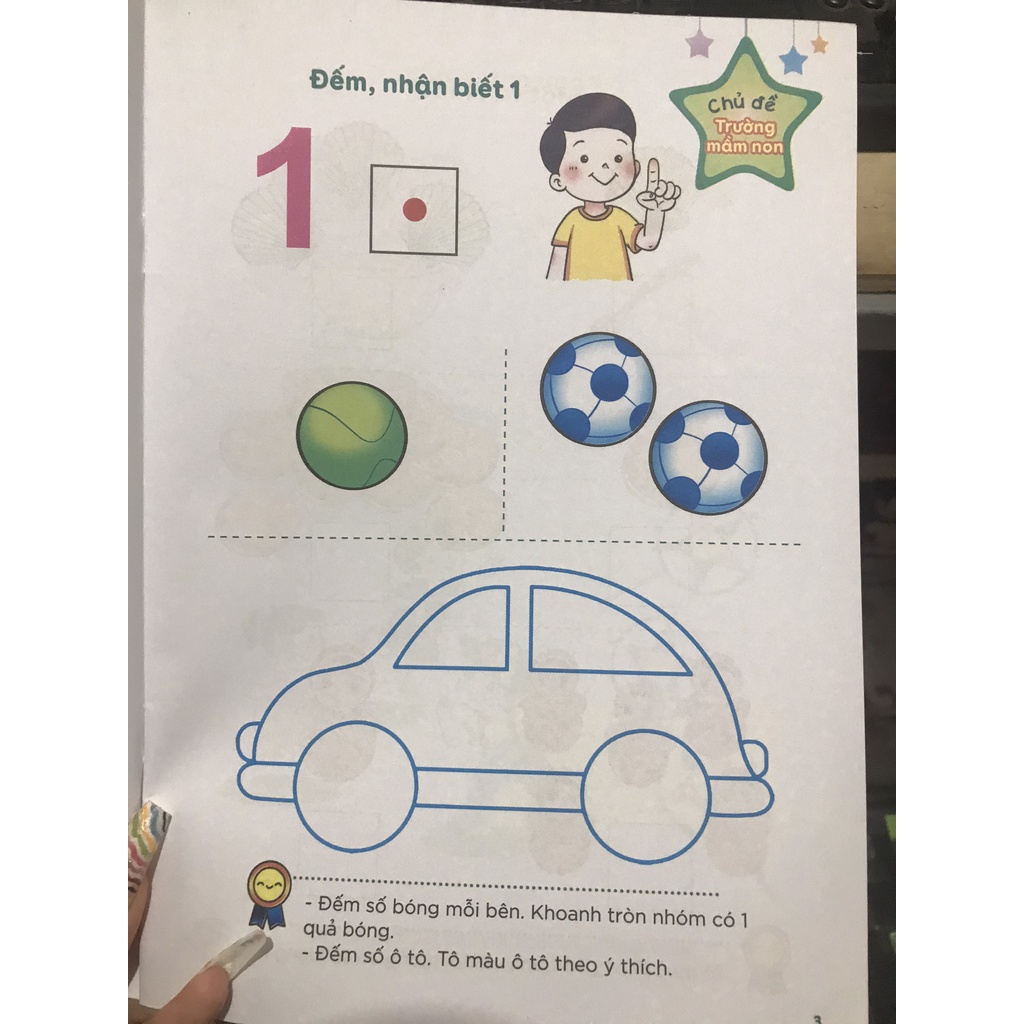 Đếm, nhận biết 1

Chủ đề
Trường mầm non

1

- Đếm số bóng mỗi bên. Khoanh tròn nhóm có 1 quả bóng.
- Đếm số ô tô. Tô màu ô tô theo ý thích.

3